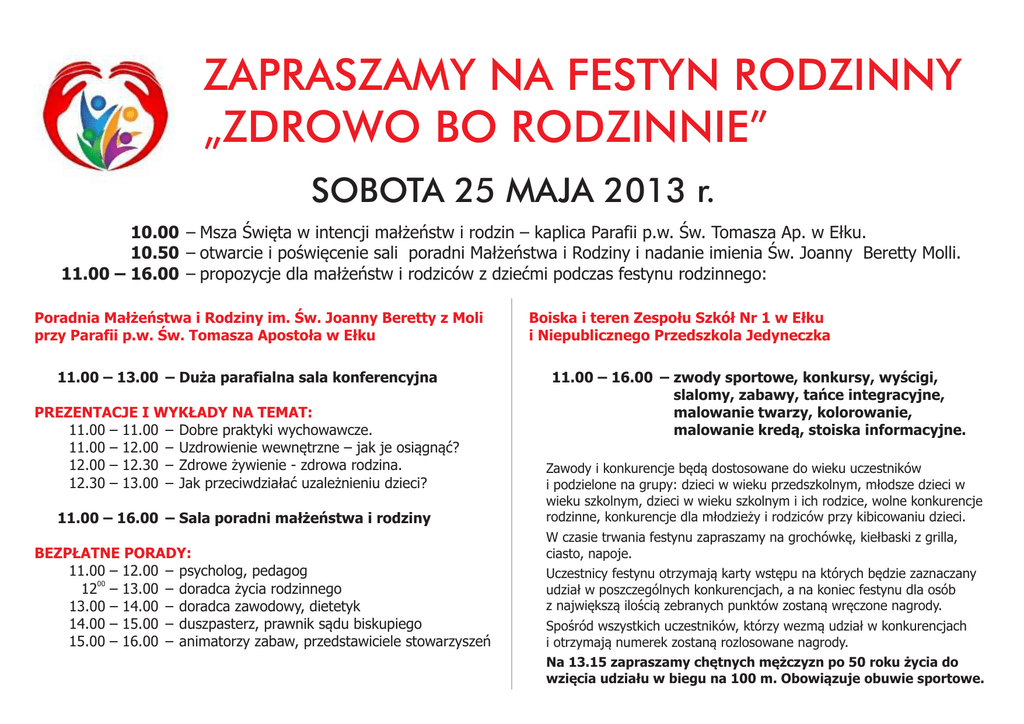 ZAPRASZAMY NA FESTYN RODZINNY
„ZDROWO BO RODZINNIE”

SOBOTA 25 MAJA 2013 r.

10.00 – Msza Święta w intencji małżeństw i rodzin – kaplica Parafii p.w. Św. Tomasza Ap. w Ełku.
10.50 – otwarcie i poświęcenie sali poradni Małżeństwa i Rodziny i nadanie imienia Św. Joanny Beretty Molli.
11.00 – 16.00 – propozycje dla małżeństw i rodziców z dziećmi podczas festynu rodzinnego:

Poradnia Małżeństwa i Rodziny im. Św. Joanny Beretty z Moli przy Parafii p.w. Św. Tomasza Apostoła w Ełku

11.00 – 13.00 – Duża parafialna sala konferencyjna

PREZENTACJE I WYKŁADY NA TEMAT:
11.00 – 11.00 – Dobre praktyki wychowawcze.
11.00 – 12.00 – Uzdrowienie wewnętrzne – jak je osiągnąć?
12.00 – 12.30 – Zdrowe żywienie - zdrowa rodzina.
12.30 – 13.00 – Jak przeciwdziałać uzależnieniu dzieci?

11.00 – 16.00 – Sala poradni małżeństwa i rodziny

BEZPŁATNE PORADY:
11.00 – 12.00 – psycholog, pedagog
$12^{00}$ – 13.00 – doradca życia rodzinnego
13.00 – 14.00 – doradca zawodowy, dietetyk
14.00 – 15.00 – duszpasterz, prawnik sądu biskupiego
15.00 – 16.00 – animatorzy zabaw, przedstawiciele stowarzyszeń

Boiska i teren Zespołu Szkół Nr 1 w Ełku i Niepublicznego Przedszkola Jedyneczka

11.00 – 16.00 – zwody sportowe, konkursy, wyścigi, slalomy, zabawy, tańce integracyjne, malowanie twarzy, kolorowanie, malowanie kredą, stoiska informacyjne.

Zawody i konkurencje będą dostosowane do wieku uczestników i podzielone na grupy: dzieci w wieku przedszkolnym, młodsze dzieci w wieku szkolnym, dzieci w wieku szkolnym i ich rodzice, wolne konkurencje rodzinne, konkurencje dla młodzieży i rodziców przy kibicowaniu dzieci.

W czasie trwania festynu zapraszamy na grochówkę, kiełbaski z grilla, ciasto, napoje.

Uczestnicy festynu otrzymają karty wstępu na których będzie zaznaczany udział w poszczególnych konkurencjach, a na koniec festynu dla osób z największą ilością zebranych punktów zostaną wręczone nagrody.

Spośród wszystkich uczestników, którzy wezmą udział w konkurencjach i otrzymają numerek zostaną rozlosowane nagrody.

Na 13.15 zapraszamy chętnych mężczyzn po 50 roku życia do wzięcia udziału w biegu na 100 m. Obowiązuje obuwie sportowe.